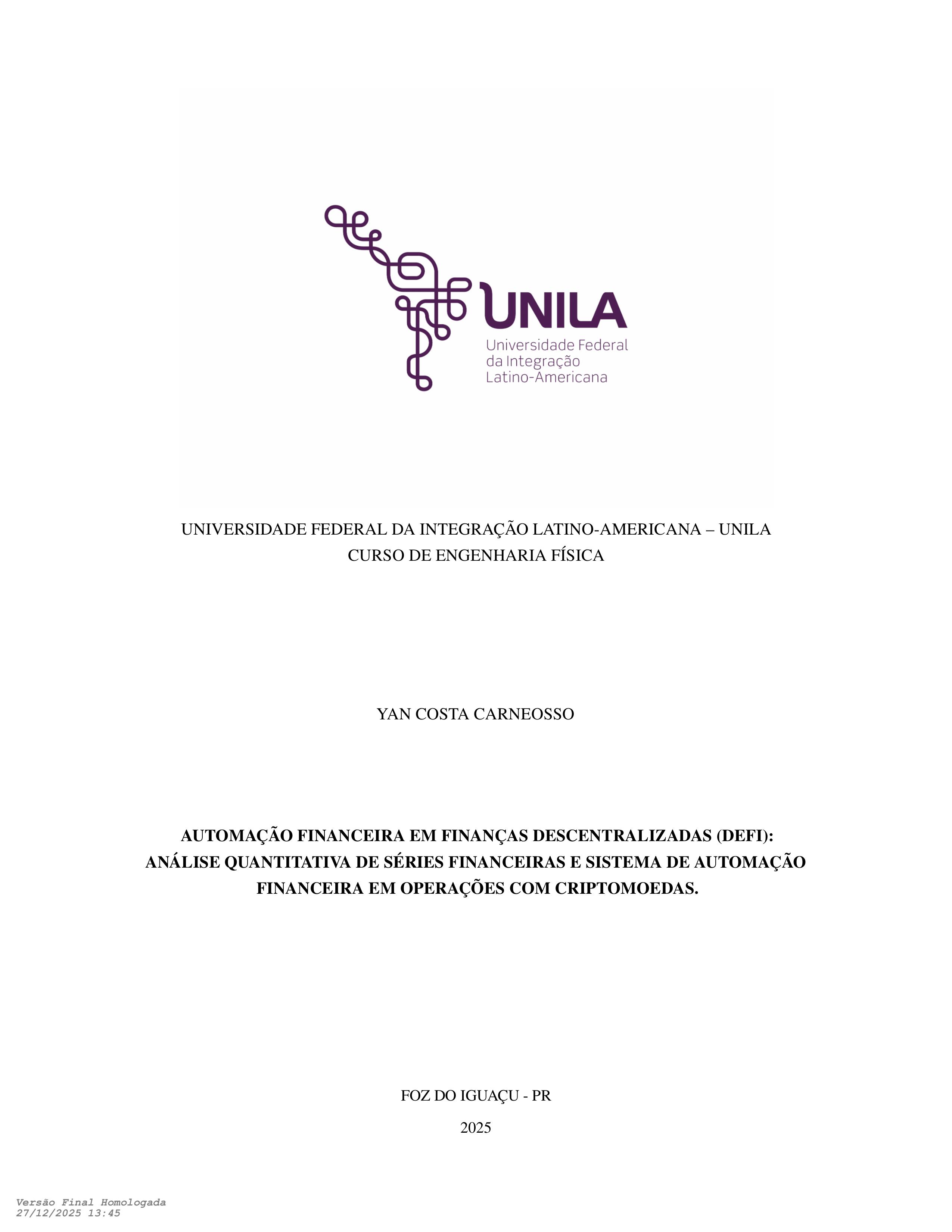 UNILA
Universidade Federal
da Integração
Latino-Americana

UNIVERSIDADE FEDERAL DA INTEGRAÇÃO LATINO-AMERICANA – UNILA
CURSO DE ENGENHARIA FÍSICA

YAN COSTA CARNEOSSO

AUTOMAÇÃO FINANCEIRA EM FINANÇAS DESCENTRALIZADAS (DEFI): ANÁLISE QUANTITATIVA DE SÉRIES FINANCEIRAS E SISTEMA DE AUTOMAÇÃO FINANCEIRA EM OPERAÇÕES COM CRIPTOMOEDAS.

FOZ DO IGUAÇU - PR

2025

Versão Final Homologada
27/12/2025 13:45